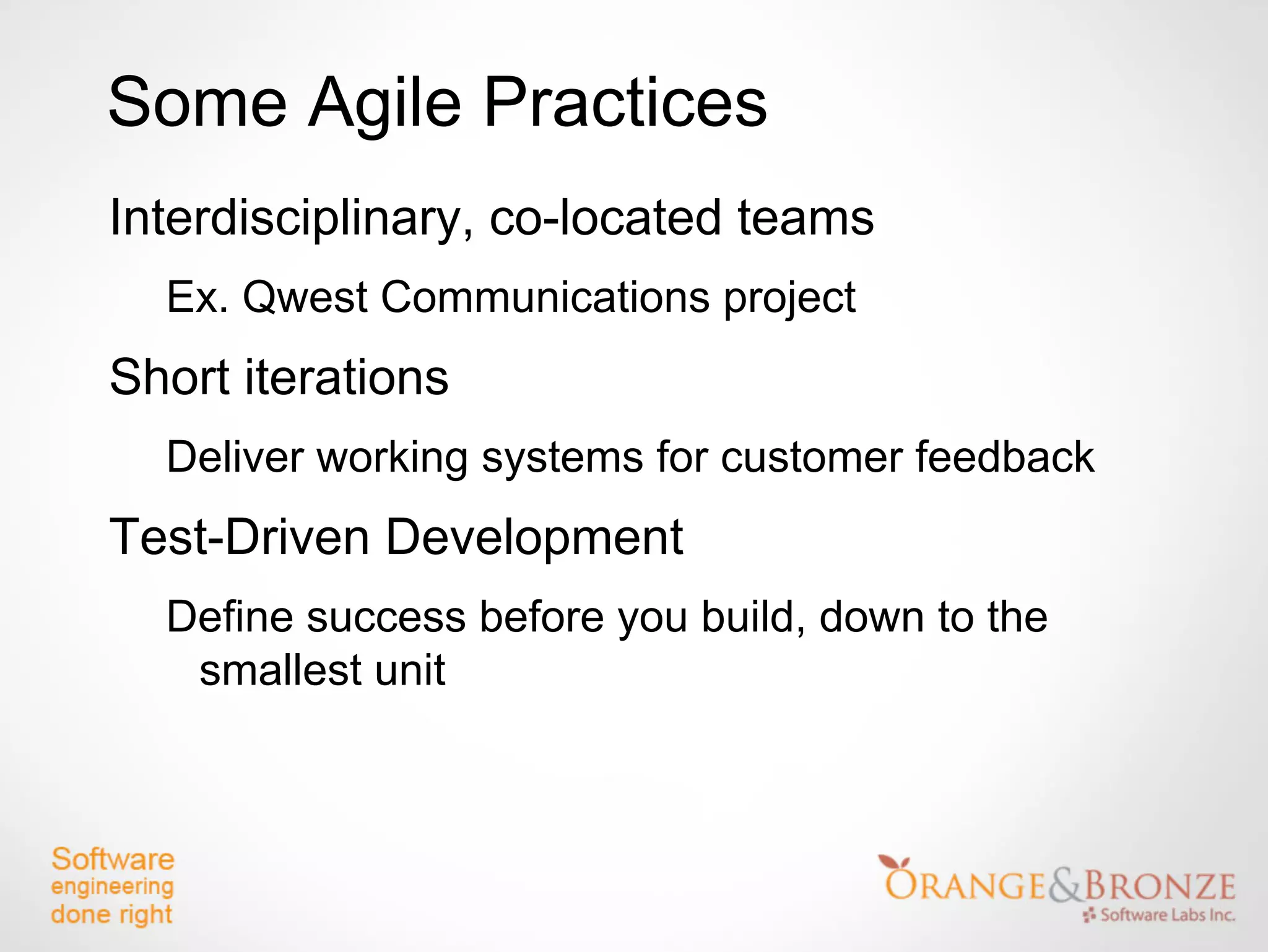 Some Agile Practices

Interdisciplinary, co-located teams

Ex. Qwest Communications project

Short iterations

Deliver working systems for customer feedback

Test-Driven Development

Define success before you build, down to the smallest unit

Software engineering done right

ORANGE&BRONZE Software Labs Inc.